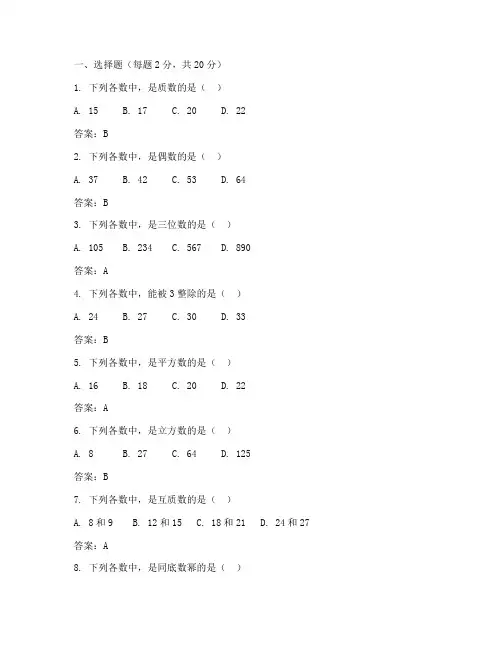 一、选择题（每题 2 分，共 20 分）

1. 下列各数中，是质数的是（ ）

A. 15　B. 17　C. 20　D. 22

答案：B

2. 下列各数中，是偶数的是（ ）

A. 37　B. 42　C. 53　D. 64

答案：B

3. 下列各数中，是三位数的是（ ）

A. 105　B. 234　C. 567　D. 890

答案：A

4. 下列各数中，能被 3 整除的是（ ）

A. 24　B. 27　C. 30　D. 33

答案：B

5. 下列各数中，是平方数的是（ ）

A. 16　B. 18　C. 20　D. 22

答案：A

6. 下列各数中，是立方数的是（ ）

A. 8　B. 27　C. 64　D. 125

答案：B

7. 下列各数中，是互质数的是（ ）

A. 8 和 9　B. 12 和 15　C. 18 和 21　D. 24 和 27

答案：A

8. 下列各数中，是同底数幂的是（ ）